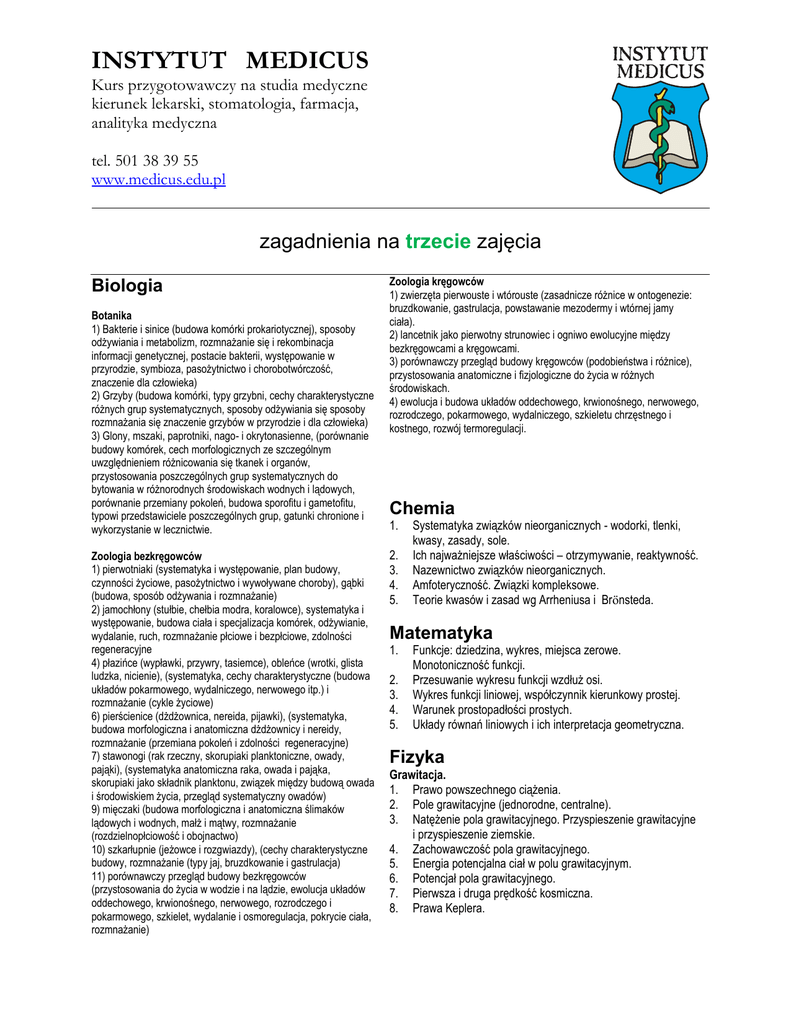 INSTYTUT MEDICUS
Kurs przygotowawczy na studia medyczne
kierunek lekarski, stomatologia, farmacja, analityka medyczna

tel. 501 38 39 55
www.medicus.edu.pl

INSTYTUT MEDICUS

zagadnienia na trzecie zajęcia

Biologia

Botanika
1) Bakterie i sinice (budowa komórki prokariotycznej), sposoby odżywiania i metabolizm, rozmnażanie się i rekombinacja informacji genetycznej, postacie bakterii, występowanie w przyrodzie, symbioza, pasożytnictwo i chorobotwórczość, znaczenie dla człowieka)
2) Grzyby (budowa komórki, typy grzybni, cechy charakterystyczne różnych grup systematycznych, sposoby odżywiania się sposoby rozmnażania się znaczenie grzybów w przyrodzie i dla człowieka)
3) Glony, mszaki, paprotniki, nago- i okrytonasienne, (porównanie budowy komórek, cech morfologicznych ze szczególnym uwzględnieniem różnicowania się tkanek i organów, przystosowania poszczególnych grup systematycznych do bytowania w różnorodnych środowiskach wodnych i lądowych, porównanie przemiany pokoleń, budowa sporofitu i gametofitu, typowi przedstawiciele poszczególnych grup, gatunki chronione i wykorzystanie w lecznictwie.

Zoologia bezkręgowców
1) pierwotniaki (systematyka i występowanie, plan budowy, czynności życiowe, pasożytnictwo i wywoływane choroby), gąbki (budowa, sposób odżywania i rozmnażanie)
2) jamochłony (stułbie, chełbia modra, koralowce), systematyka i występowanie, budowa ciała i specjalizacja komórek, odżywianie, wydalanie, ruch, rozmnażanie płciowe i bezpłciowe, zdolności regeneracyjne
4) płazińce (wypławki, przywry, tasiemce), obleńce (wrotki, glista ludzka, nicienie), (systematyka, cechy charakterystyczne (budowa układów pokarmowego, wydalniczego, nerwowego itp.) i rozmnażanie (cykle życiowe)
6) pierścienice (dżdżownica, nereida, pijawki), (systematyka, budowa morfologiczna i anatomiczna dżdżownicy i nereidy, rozmnażanie (przemiana pokoleń i zdolności regeneracyjne)
7) stawonogi (rak rzeczny, skorupiaki planktoniczne, owady, pająki), (systematyka anatomiczna raka, owada i pająka, skorupiaki jako składnik planktonu, związek między budową owada i środowiskiem życia, przegląd systematyczny owadów)
9) mięczaki (budowa morfologiczna i anatomiczna ślimaków lądowych i wodnych, małż i mątwy, rozmnażanie (rozdzielnopłciowość i obojnactwo)
10) szkarłupnie (jeżowce i rozgwiazdy), (cechy charakterystyczne budowy, rozmnażanie (typy jaj, bruzdkowanie i gastrulacja)
11) porównawczy przegląd budowy bezkręgowców (przystosowania do życia w wodzie i na lądzie, ewolucja układów oddechowego, krwionośnego, nerwowego, rozrodczego i pokarmowego, szkielet, wydalanie i osmoregulacja, pokrycie ciała, rozmnażanie)

Zoologia kręgowców
1) zwierzęta pierwouste i wtórouste (zasadnicze różnice w ontogenezie: bruzdkowanie, gastrulacja, powstawanie mezodermy i wtórnej jamy ciała).
2) lancetnik jako pierwotny strunowiec i ogniwo ewolucyjne między bezkręgowcami a kręgowcami.
3) porównawczy przegląd budowy kręgowców (podobieństwa i różnice), przystosowania anatomiczne i fizjologiczne do życia w różnych środowiskach.
4) ewolucja i budowa układów oddechowego, krwionośnego, nerwowego, rozrodczego, pokarmowego, wydalniczego, szkieletu chrzęstnego i kostnego, rozwój termoregulacji.

Chemia
1. Systematyka związków nieorganicznych - wodorki, tlenki, kwasy, zasady, sole.
2. Ich najważniejsze właściwości – otrzymywanie, reaktywność.
3. Nazewnictwo związków nieorganicznych.
4. Amfoteryczność. Związki kompleksowe.
5. Teorie kwasów i zasad wg Arrheniusa i Brönsteda.

Matematyka
1. Funkcje: dziedzina, wykres, miejsca zerowe. Monotoniczność funkcji.
2. Przesuwanie wykresu funkcji wzdłuż osi.
3. Wykres funkcji liniowej, współczynnik kierunkowy prostej.
4. Warunek prostopadłości prostych.
5. Układy równań liniowych i ich interpretacja geometryczna.

Fizyka
Grawitacja.
1. Prawo powszechnego ciążenia.
2. Pole grawitacyjne (jednorodne, centralne).
3. Natężenie pola grawitacyjnego. Przyspieszenie grawitacyjne i przyspieszenie ziemskie.
4. Zachowawczość pola grawitacyjnego.
5. Energia potencjalna ciał w polu grawitacyjnym.
6. Potencjał pola grawitacyjnego.
7. Pierwsza i druga prędkość kosmiczna.
8. Prawa Keplera.